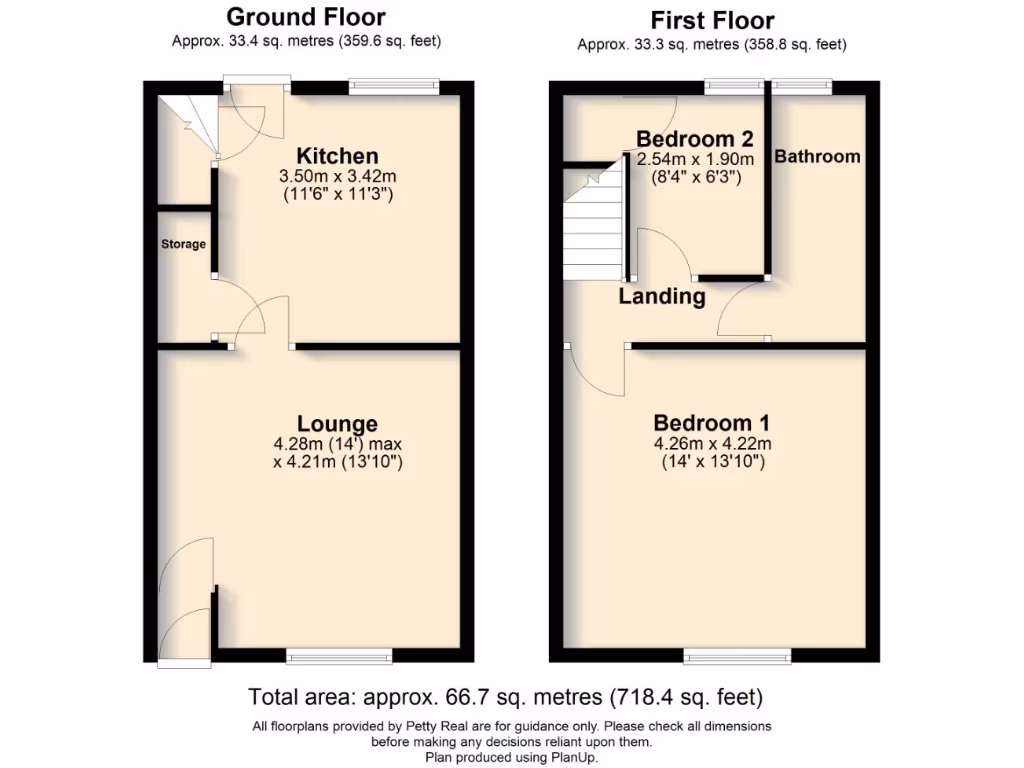 Ground Floor
Approx. 33.4 sq. metres (359.6 sq. feet)

Kitchen
3.50m x 3.42m
(11'6" x 11'3")

Storage

Lounge
4.28m (14') max
x 4.21m (13'10")

First Floor
Approx. 33.3 sq. metres (358.8 sq. feet)

Bedroom 2
2.54m x 1.90m
(8'4" x 6'3")

Bathroom

Landing

Bedroom 1
4.26m x 4.22m
(14' x 13'10")

Total area: approx. 66.7 sq. metres (718.4 sq. feet)

All floorplans provided by Petty Real are for guidance only. Please check all dimensions before making any decisions reliant upon them.
Plan produced using PlanUp.